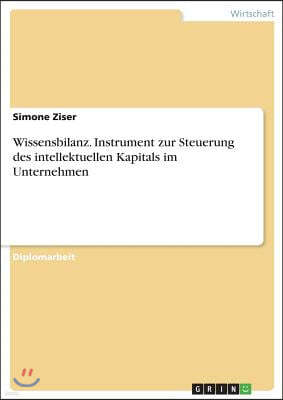 Wirtschaft

Simone Ziser

Wissensbilanz. Instrument zur Steuerung des intellektuellen Kapitals im Unternehmen

Diplomarbeit

GRIN